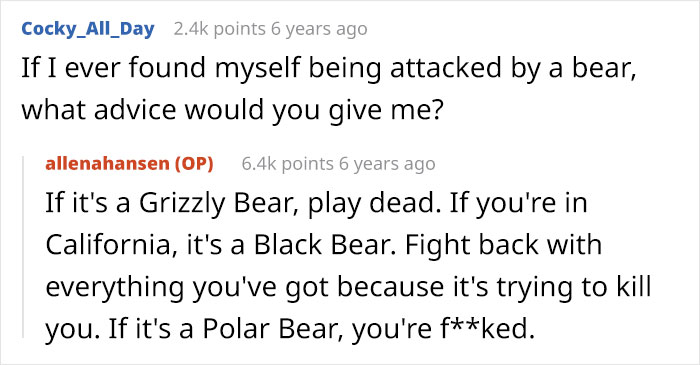 Cocky_All_Day 2.4k points 6 years ago

If I ever found myself being attacked by a bear, what advice would you give me?

allenahansen (OP) 6.4k points 6 years ago

If it's a Grizzly Bear, play dead. If you're in California, it's a Black Bear. Fight back with everything you've got because it's trying to kill you. If it's a Polar Bear, you're f**ked.